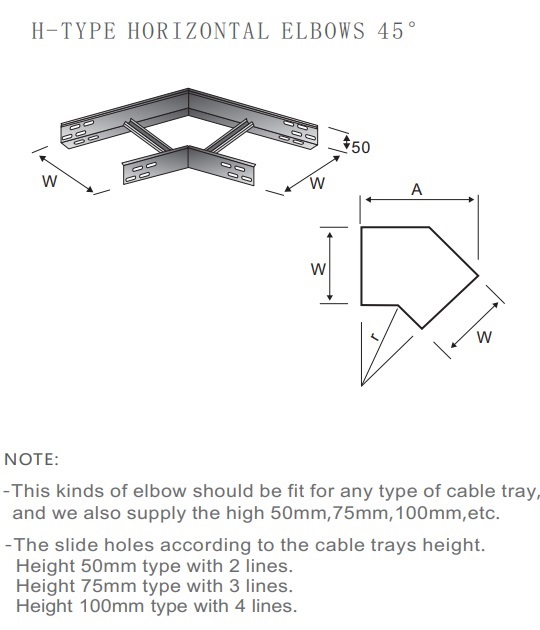 H-TYPE HORIZONTAL ELBOWS 45°

50

W

W

A

W

r

W

NOTE:

-This kinds of elbow should be fit for any type of cable tray, and we also supply the high 50mm,75mm,100mm,etc.

-The slide holes according to the cable trays height.
Height 50mm type with 2 lines.
Height 75mm type with 3 lines.
Height 100mm type with 4 lines.